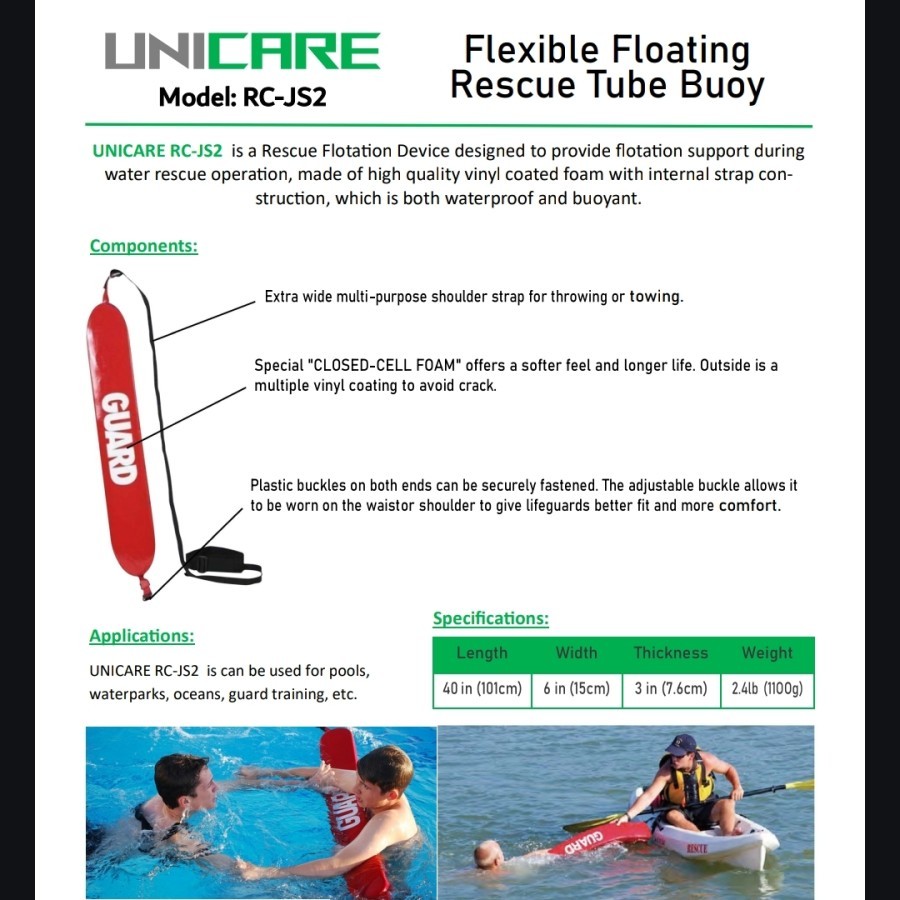 UNICARE
Model: RC-JS2

Flexible Floating Rescue Tube Buoy

UNICARE RC-JS2 is a Rescue Flotation Device designed to provide flotation support during water rescue operation, made of high quality vinyl coated foam with internal strap construction, which is both waterproof and buoyant.

Components:

GUARD

Extra wide multi-purpose shoulder strap for throwing or towing.

Special "CLOSED-CELL FOAM" offers a softer feel and longer life. Outside is a multiple vinyl coating to avoid crack.

Plastic buckles on both ends can be securely fastened. The adjustable buckle allows it to be worn on the waistor shoulder to give lifeguards better fit and more comfort.

Applications:

UNICARE RC-JS2 is can be used for pools, waterparks, oceans, guard training, etc.

Specifications:

| Length | Width | Thickness | Weight |
|---|---|---|---|
| 40 in (101cm) | 6 in (15cm) | 3 in (7.6cm) | 2.4lb (1100g) |

GUARD

GUARD